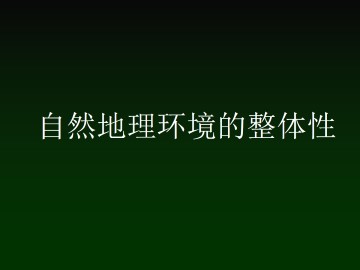 自然地理环境的整体性